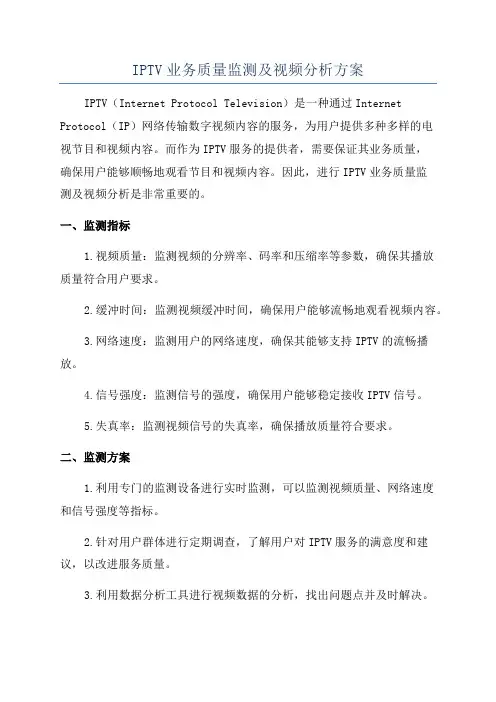 IPTV 业务质量监测及视频分析方案

IPTV（Internet Protocol Television）是一种通过 Internet Protocol（IP）网络传输数字视频内容的服务，为用户提供多种多样的电视节目和视频内容。而作为 IPTV 服务的提供者，需要保证其业务质量，确保用户能够顺畅地观看节目和视频内容。因此，进行 IPTV 业务质量监测及视频分析是非常重要的。

一、监测指标

1.视频质量：监测视频的分辨率、码率和压缩率等参数，确保其播放质量符合用户要求。

2.缓冲时间：监测视频缓冲时间，确保用户能够流畅地观看视频内容。

3.网络速度：监测用户的网络速度，确保其能够支持 IPTV 的流畅播放。

4.信号强度：监测信号的强度，确保用户能够稳定接收 IPTV 信号。

5.失真率：监测视频信号的失真率，确保播放质量符合要求。

二、监测方案

1.利用专门的监测设备进行实时监测，可以监测视频质量、网络速度和信号强度等指标。

2.针对用户群体进行定期调查，了解用户对 IPTV 服务的满意度和建议，以改进服务质量。

3.利用数据分析工具进行视频数据的分析，找出问题点并及时解决。